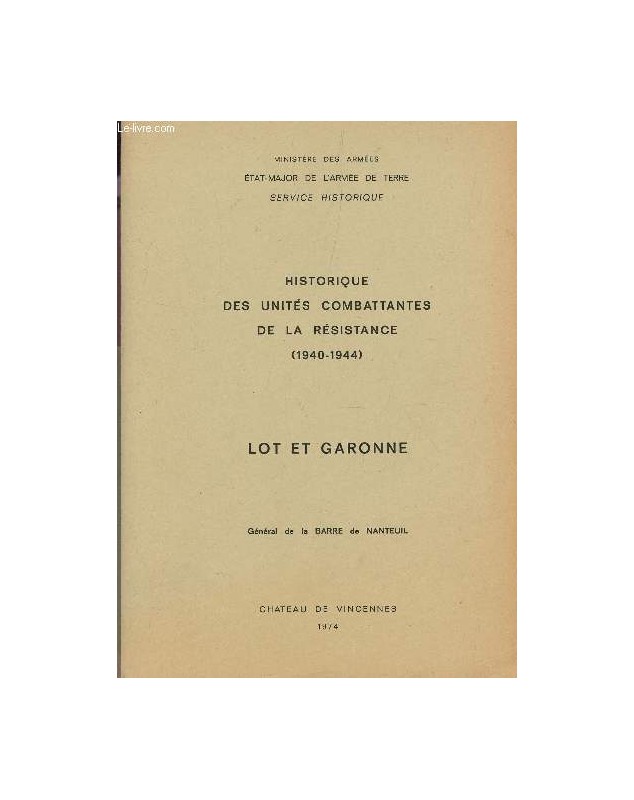 Le-livre.com

MINISTÈRE DES ARMÉES
ÉTAT-MAJOR DE L'ARMÉE DE TERRE
SERVICE HISTORIQUE

HISTORIQUE
DES UNITÉS COMBATTANTES
DE LA RÉSISTANCE
(1940-1944)

LOT ET GARONNE

Général de la BARRE de NANTEUIL

CHATEAU DE VINCENNES
1974